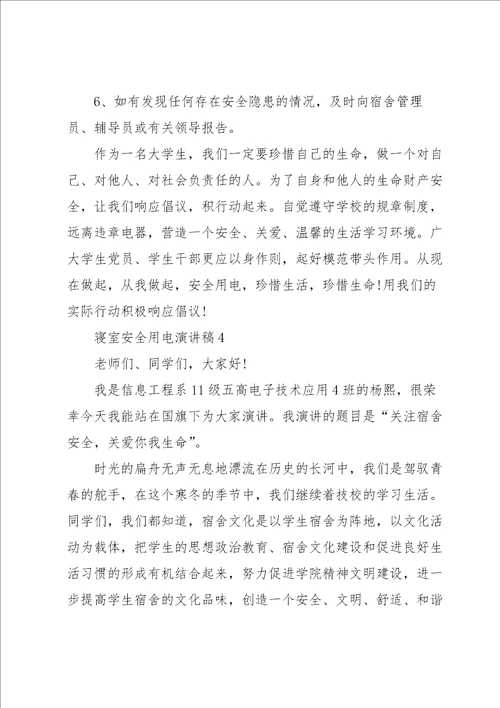 6、如有发现任何存在安全隐患的情况，及时向宿舍管理员、辅导员或有关领导报告。

作为一名大学生，我们一定要珍惜自己的生命，做一个对自己、对他人、对社会负责任的人。为了自身和他人的生命财产安全，让我们响应倡议，积行动起来。自觉遵守学校的规章制度，远离违章电器，营造一个安全、关爱、温馨的生活学习环境。广大学生党员、学生干部更应以身作则，起好模范带头作用。从现在做起，从我做起，安全用电，珍惜生活，珍惜生命!用我们的实际行动积极响应倡议!

寝室安全用电演讲稿4

老师们、同学们，大家好!

我是信息工程系11级五高电子技术应用4班的杨熙，很荣幸今天我能站在国旗下为大家演讲。我演讲的题目是“关注宿舍安全，关爱你我生命”。

时光的扁舟无声无息地漂流在历史的长河中，我们是驾驭青春的舵手，在这个寒冬的季节中，我们继续着技校的学习生活。同学们，我们都知道，宿舍文化是以学生宿舍为阵地，以文化活动为载体，把学生的思想政治教育、宿舍文化建设和促进良好生活习惯的形成有机结合起来，努力促进学院精神文明建设，进一步提高学生宿舍的文化品味，创造一个安全、文明、舒适、和谐